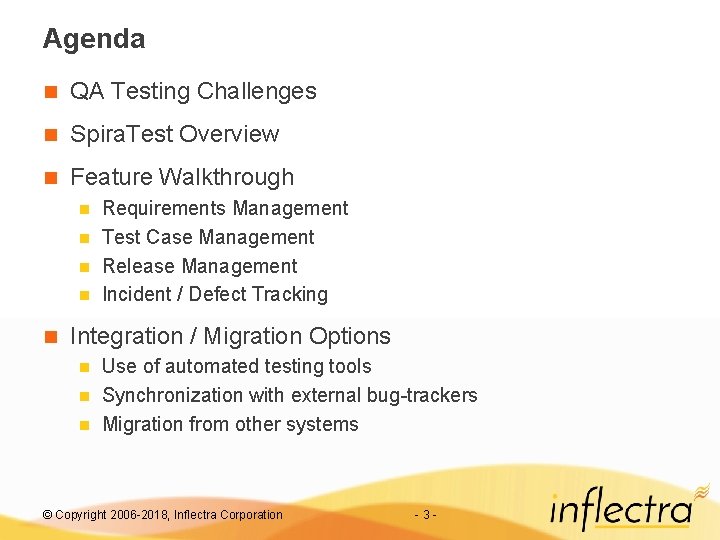 Agenda

QA Testing Challenges

SpiraTest Overview

Feature Walkthrough

Requirements Management

Test Case Management

Release Management

Incident / Defect Tracking

Integration / Migration Options

Use of automated testing tools

Synchronization with external bug-trackers

Migration from other systems

© Copyright 2006-2018, Inflectra Corporation

- 3 -

inflectra